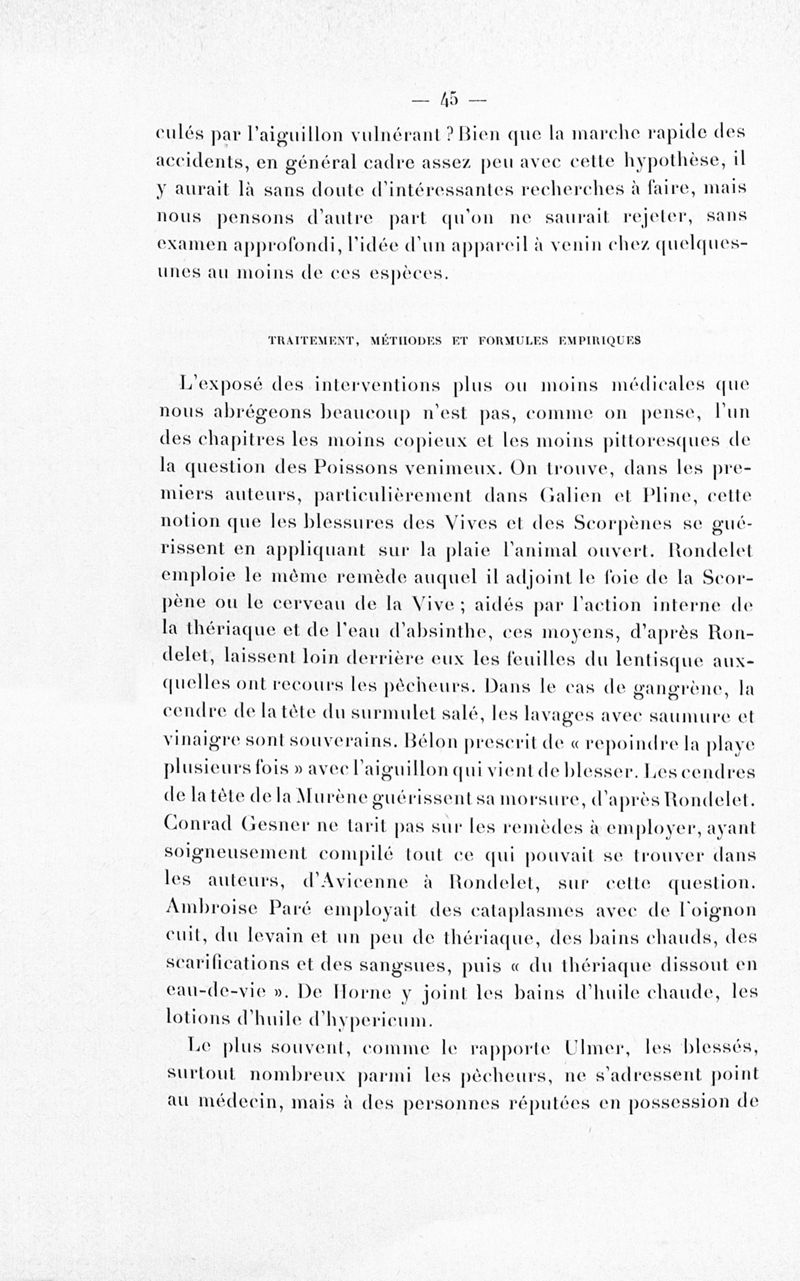 — 45 —

culés par l'aiguillon vulnérant ? Bien que la marche rapide des accidents, en général cadre assez peu avec cette hypothèse, il y aurait là sans doute d'intéressantes recherches à faire, mais nous pensons d'autre part qu'on ne saurait rejeter, sans examen approfondi, l'idée d'un appareil à venin chez quelques-unes au moins de ces espèces.

TRAITEMENT, MÉTHODES ET FORMULES EMPIRIQUES

L'exposé des interventions plus ou moins médicales que nous abrégeons beaucoup n'est pas, comme on pense, l'un des chapitres les moins copieux et les moins pittoresques de la question des Poissons venimeux. On trouve, dans les premiers auteurs, particulièrement dans Galien et Pline, cette notion que les blessures des Vives et des Scorpènes se guérissent en appliquant sur la plaie l'animal ouvert. Rondelet emploie le même remède auquel il adjoint le foie de la Scorpène ou le cerveau de la Vive ; aidés par l'action interne de la thériaque et de l'eau d'absinthe, ces moyens, d'après Rondelet, laissent loin derrière eux les feuilles du lentisque auxquelles ont recours les pêcheurs. Dans le cas de gangrène, la cendre de la tête du surmulet salé, les lavages avec saumure et vinaigre sont souverains. Bélon prescrit de « repoindre la playe plusieurs fois » avec l'aiguillon qui vient de blesser. Les cendres de la tête de la Murène guérissent sa morsure, d'après Rondelet. Conrad Gesner ne tarit pas sur les remèdes à employer, ayant soigneusement compilé tout ce qui pouvait se trouver dans les auteurs, d'Avicenne à Rondelet, sur cette question. Ambroise Paré employait des cataplasmes avec de l'oignon cuit, du levain et un peu de thériaque, des bains chauds, des scarifications et des sangsues, puis « du thériaque dissout en eau-de-vie ». De Horne y joint les bains d'huile chaude, les lotions d'huile d'hypericum.

Le plus souvent, comme le rapporte Ulmer, les blessés, surtout nombreux parmi les pêcheurs, ne s'adressent point au médecin, mais à des personnes réputées en possession de